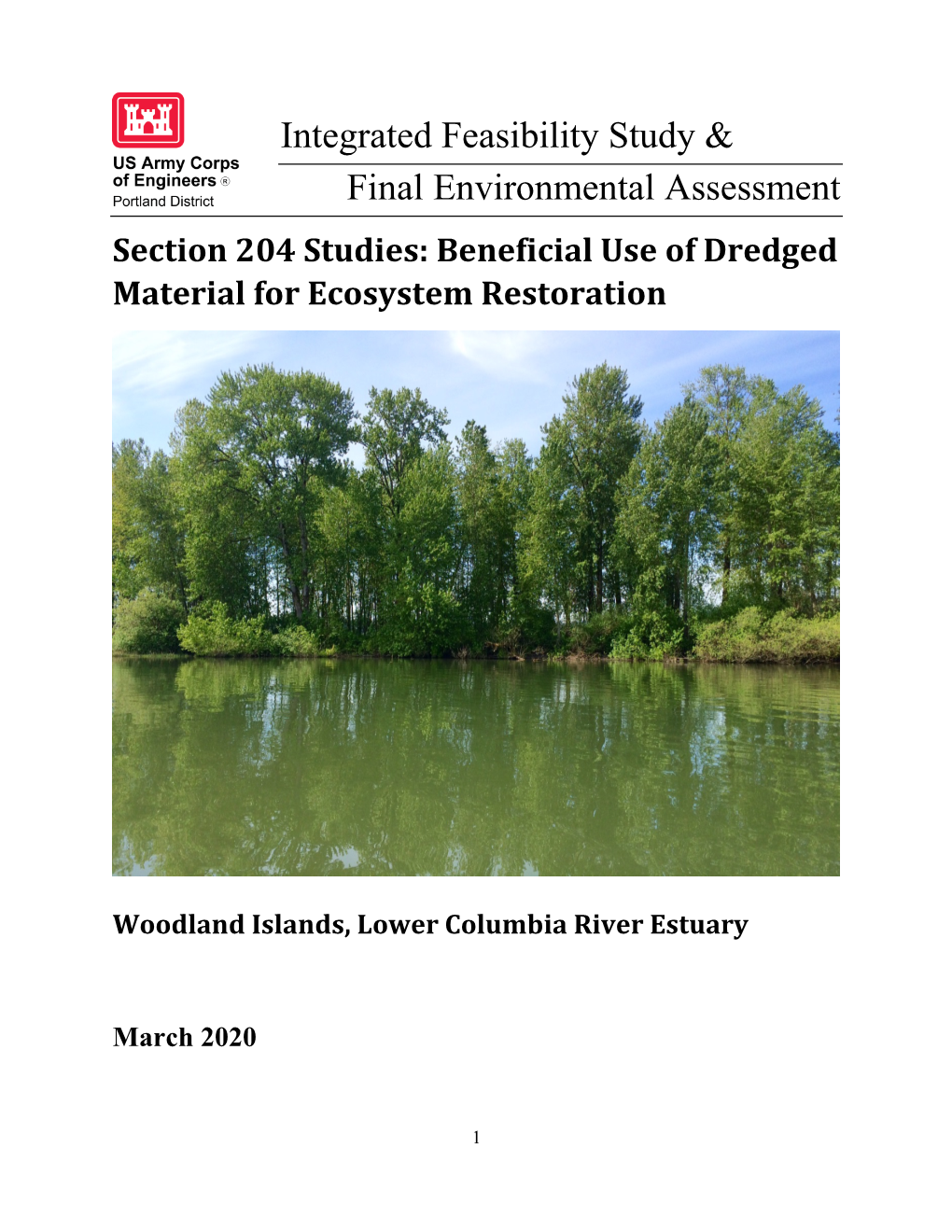 US Army Corps of Engineers ®
Portland District

Integrated Feasibility Study &
Final Environmental Assessment

Section 204 Studies: Beneficial Use of Dredged Material for Ecosystem Restoration

Woodland Islands, Lower Columbia River Estuary

March 2020

1